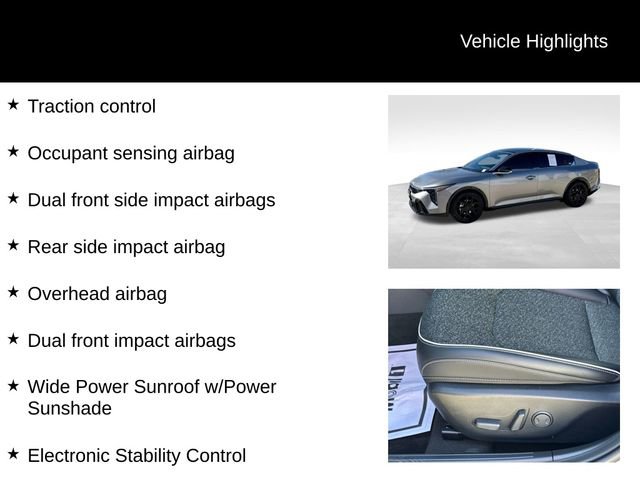 Vehicle Highlights

★ Traction control

★ Occupant sensing airbag

★ Dual front side impact airbags

★ Rear side impact airbag

★ Overhead airbag

★ Dual front impact airbags

★ Wide Power Sunroof w/Power Sunshade

★ Electronic Stability Control